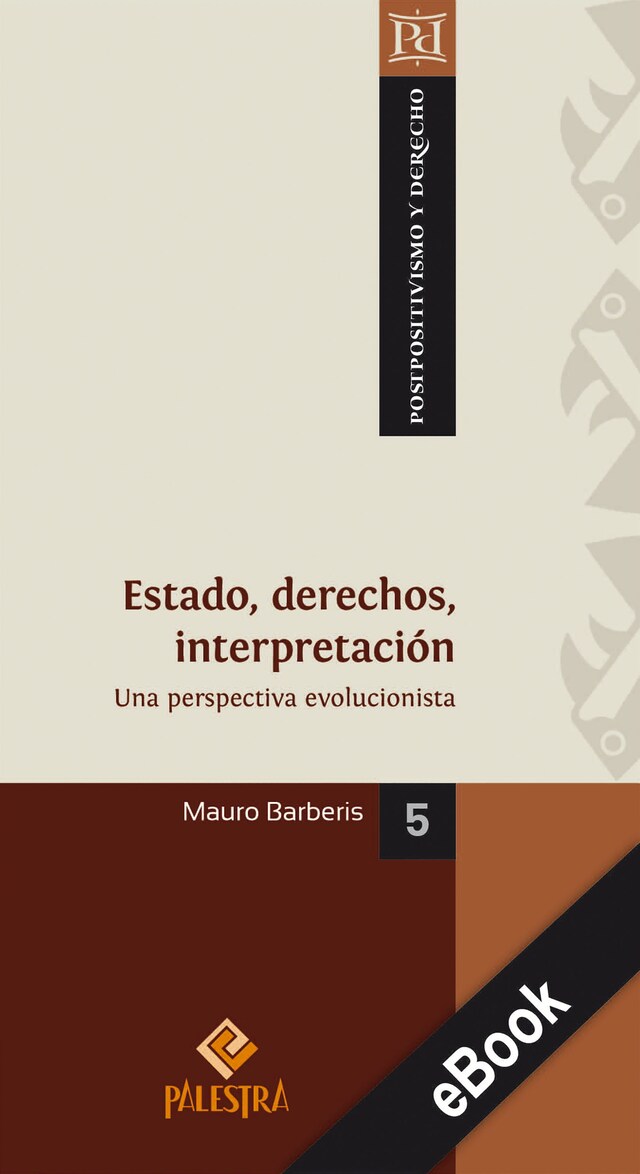 Pd

POSTPOSITIVISMO Y DERECHO

Estado, derechos, interpretación

Una perspectiva evolucionista

Mauro Barberis

5

PALESTRA

eBook